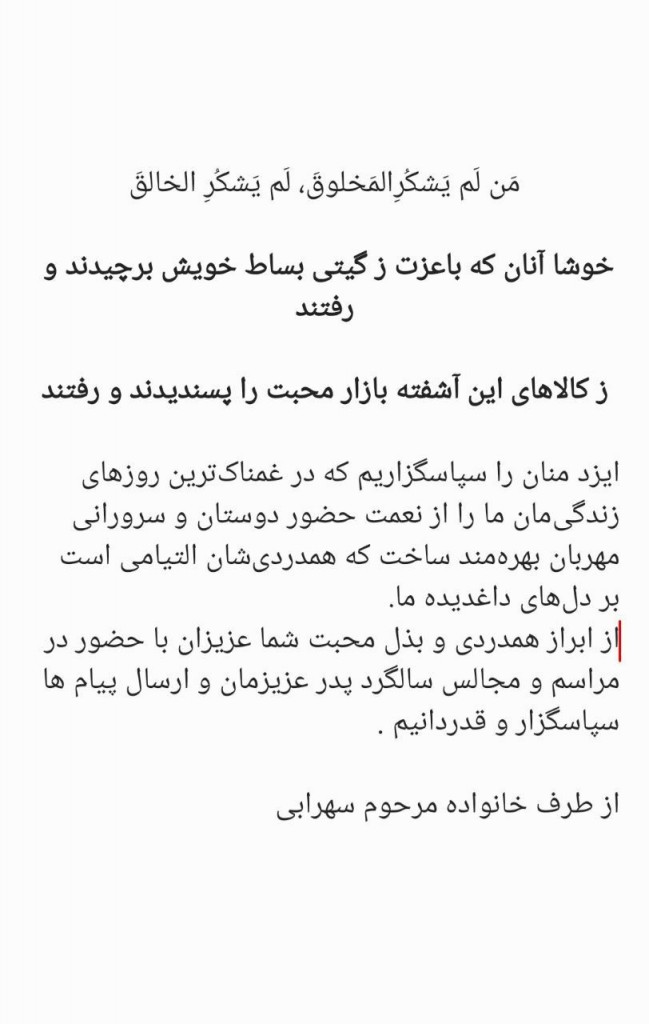 مَن لَم یَشکُرِالمَخلوقَ، لَم یَشکُرِ الخالقَ

خوشا آنان که باعزت ز گیتی بساط خویش برچیدند و رفتند

ز کالاهای این آشفته بازار محبت را پسندیدند و رفتند

ایزد منان را سپاسگزاریم که در غمناک‌ترین روزهای زندگی‌مان ما را از نعمت حضور دوستان و سرورانی مهربان بهره‌مند ساخت که همدردی‌شان التیامی است بر دل‌های داغدیده ما.
از ابراز همدردی و بذل محبت شما عزیزان با حضور در مراسم و مجالس سالگرد پدر عزیزمان و ارسال پیام ها سپاسگزار و قدردانیم .

از طرف خانواده مرحوم سهرابی